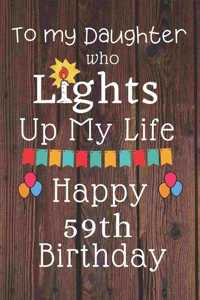 To my Daughter who Lights Up My Life

Happy 59th Birthday